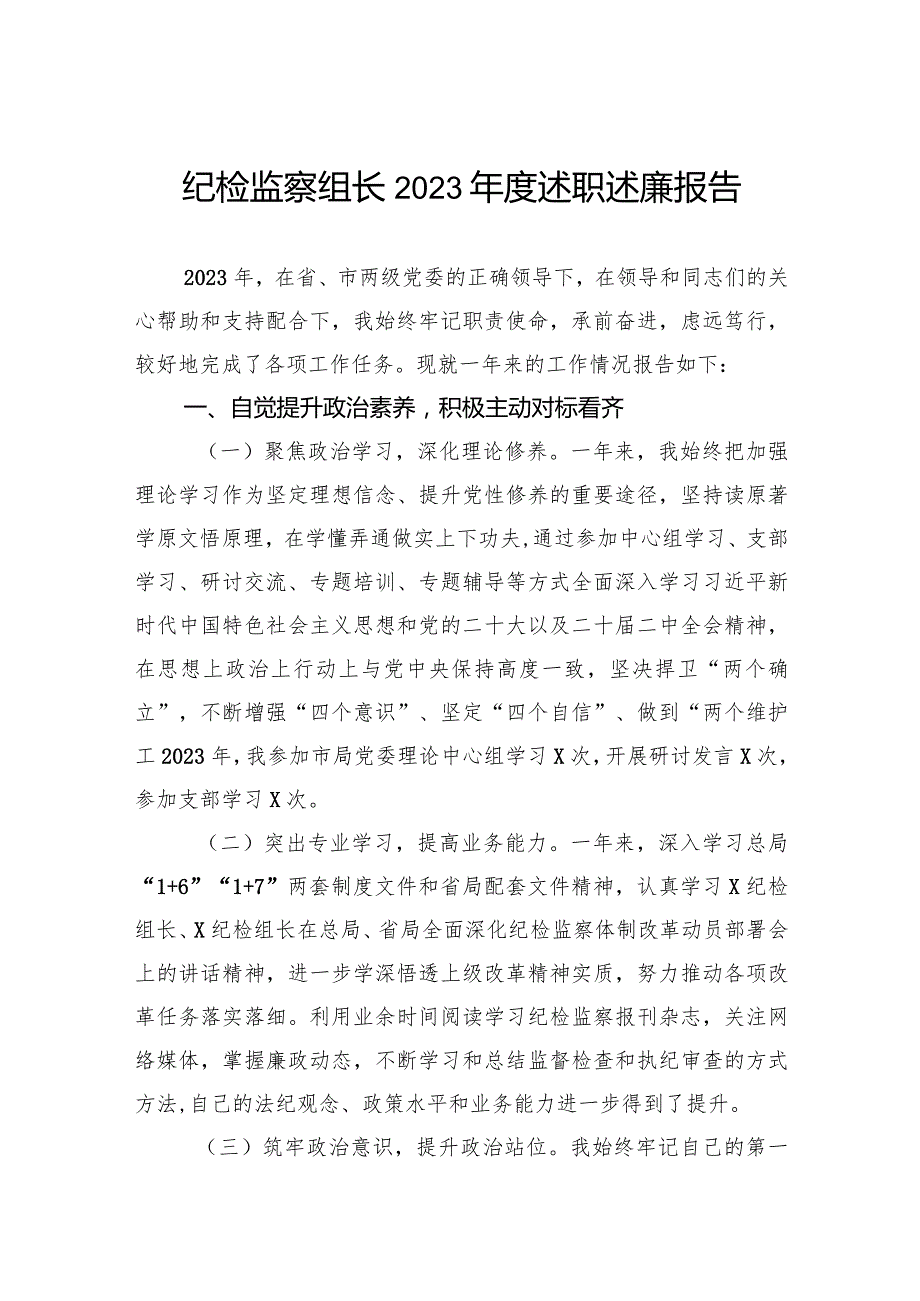 纪检监察组长2023年度述职述廉报告

2023年，在省、市两级党委的正确领导下，在领导和同志们的关心帮助和支持配合下，我始终牢记职责使命，承前奋进，虑远笃行，较好地完成了各项工作任务。现就一年来的工作情况报告如下：

一、自觉提升政治素养，积极主动对标看齐

（一）聚焦政治学习，深化理论修养。一年来，我始终把加强理论学习作为坚定理想信念、提升党性修养的重要途径，坚持读原著学原文悟原理，在学懂弄通做实上下功夫，通过参加中心组学习、支部学习、研讨交流、专题培训、专题辅导等方式全面深入学习习近平新时代中国特色社会主义思想和党的二十大以及二十届二中全会精神，在思想上政治上行动上与党中央保持高度一致，坚决捍卫“两个确立”，不断增强“四个意识”、坚定“四个自信”、做到“两个维护工2023年，我参加市局党委理论中心组学习X次，开展研讨发言X次，参加支部学习X次。

（二）突出专业学习，提高业务能力。一年来，深入学习总局“1+6”“1+7”两套制度文件和省局配套文件精神，认真学习X纪检组长、X纪检组长在总局、省局全面深化纪检监察体制改革动员部署会上的讲话精神，进一步学深悟透上级改革精神实质，努力推动各项改革任务落实落细。利用业余时间阅读学习纪检监察报刊杂志，关注网络媒体，掌握廉政动态，不断学习和总结监督检查和执纪审查的方式方法，自己的法纪观念、政策水平和业务能力进一步得到了提升。

（三）筑牢政治意识，提升政治站位。我始终牢记自己的第一